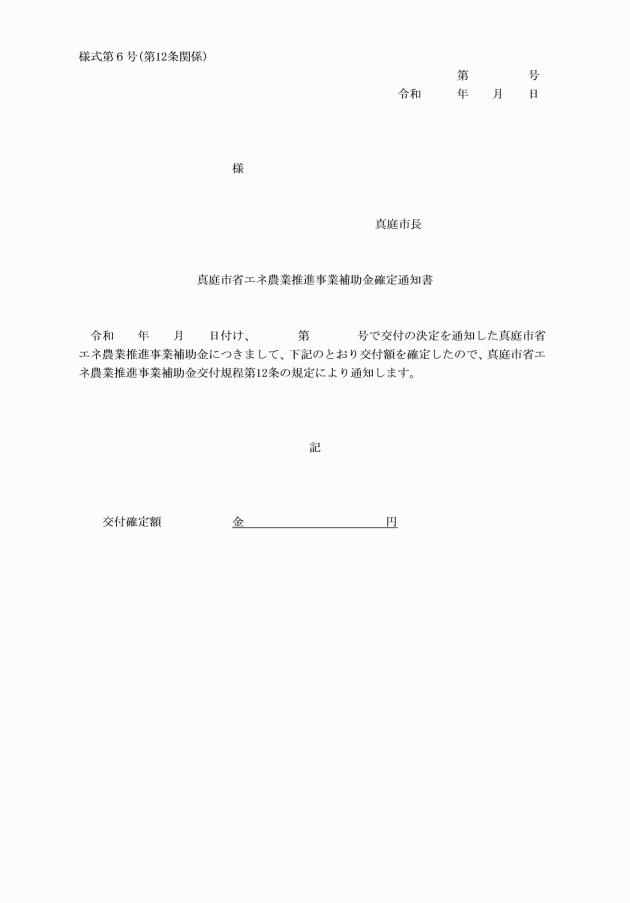 様式第６号（第12条関係）

第　　　号
令和　　年　　月　　日

様

真庭市長

真庭市省エネ農業推進事業補助金確定通知書

令和　　年　　月　　日付け、　　　第　　　号で交付の決定を通知した真庭市省エネ農業推進事業補助金につきまして、下記のとおり交付額を確定したので、真庭市省エネ農業推進事業補助金交付規程第12条の規定により通知します。

記

交付確定額　　　　金　　　　　　　　　　円